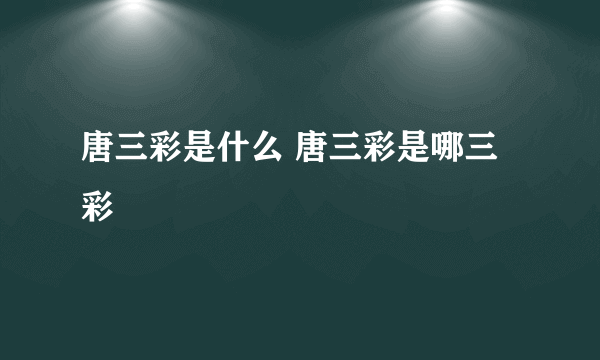 唐三彩是什么 唐三彩是哪三彩